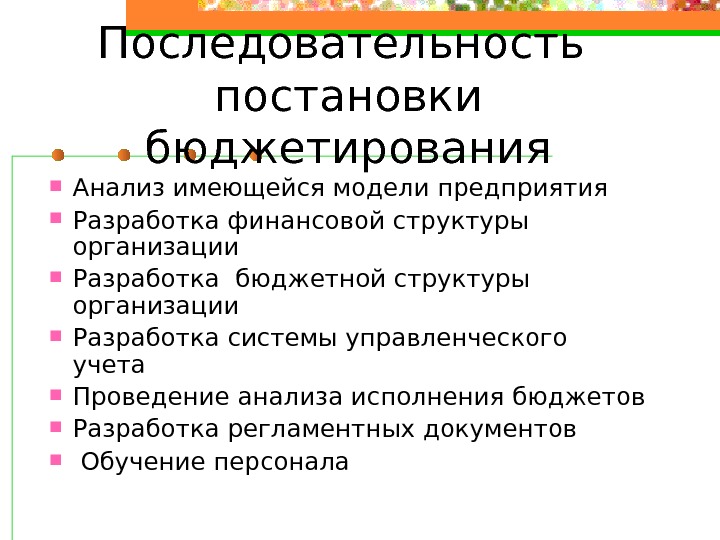 Последовательность постановки бюджетирования

• Анализ имеющейся модели предприятия
• Разработка финансовой структуры организации
• Разработка  бюджетной структуры организации
• Разработка системы управленческого учета
• Проведение анализа исполнения бюджетов
• Разработка регламентных документов
• Обучение персонала